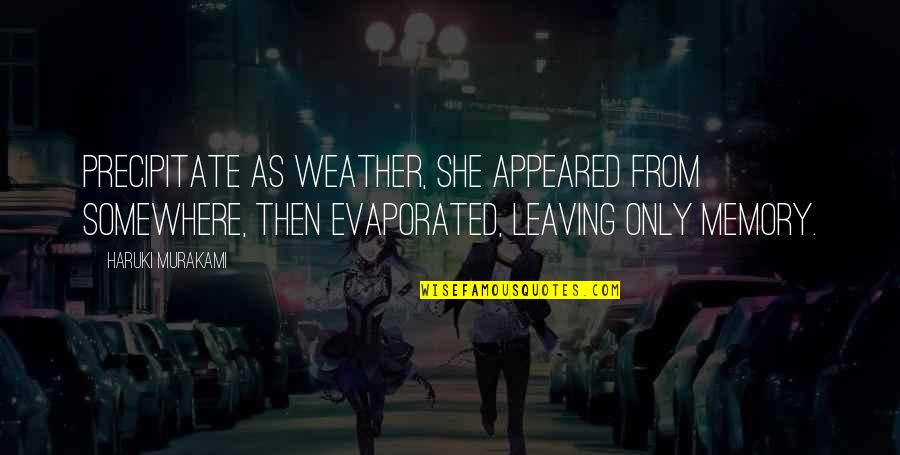 PRECIPITATE AS WEATHER, SHE APPEARED FROM SOMEWHERE, THEN EVAPORATED, LEAVING ONLY MEMORY.

HARUKI MURAKAMI

WISEFAMOUSQUOTES.COM